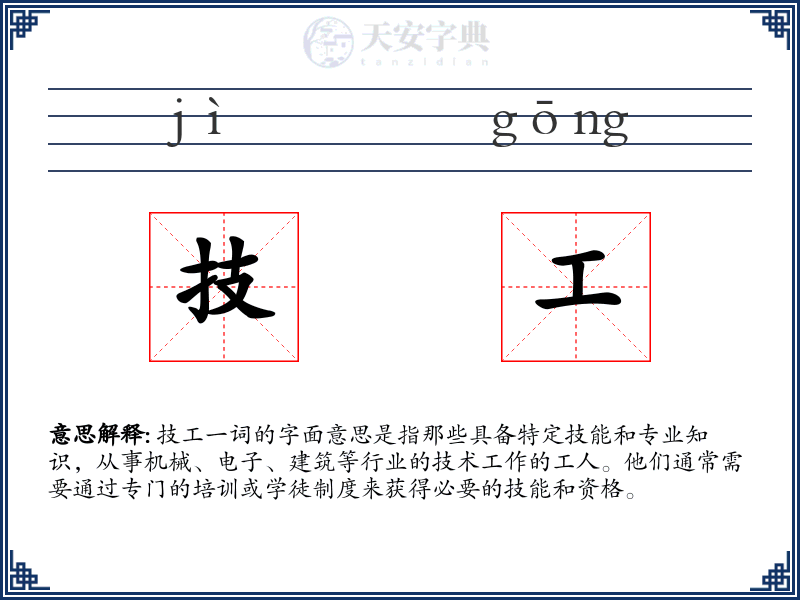 天安字典
tanzidian

jì gōng

技 工

意思解释: 技工一词的字面意思是指那些具备特定技能和专业知识，从事机械、电子、建筑等行业的技术工作的工人。他们通常需要通过专门的培训或学徒制度来获得必要的技能和资格。